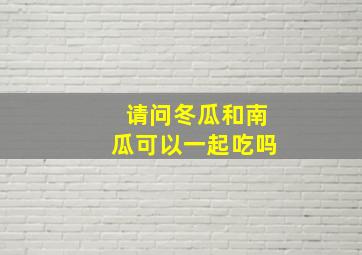 请问冬瓜和南瓜可以一起吃吗